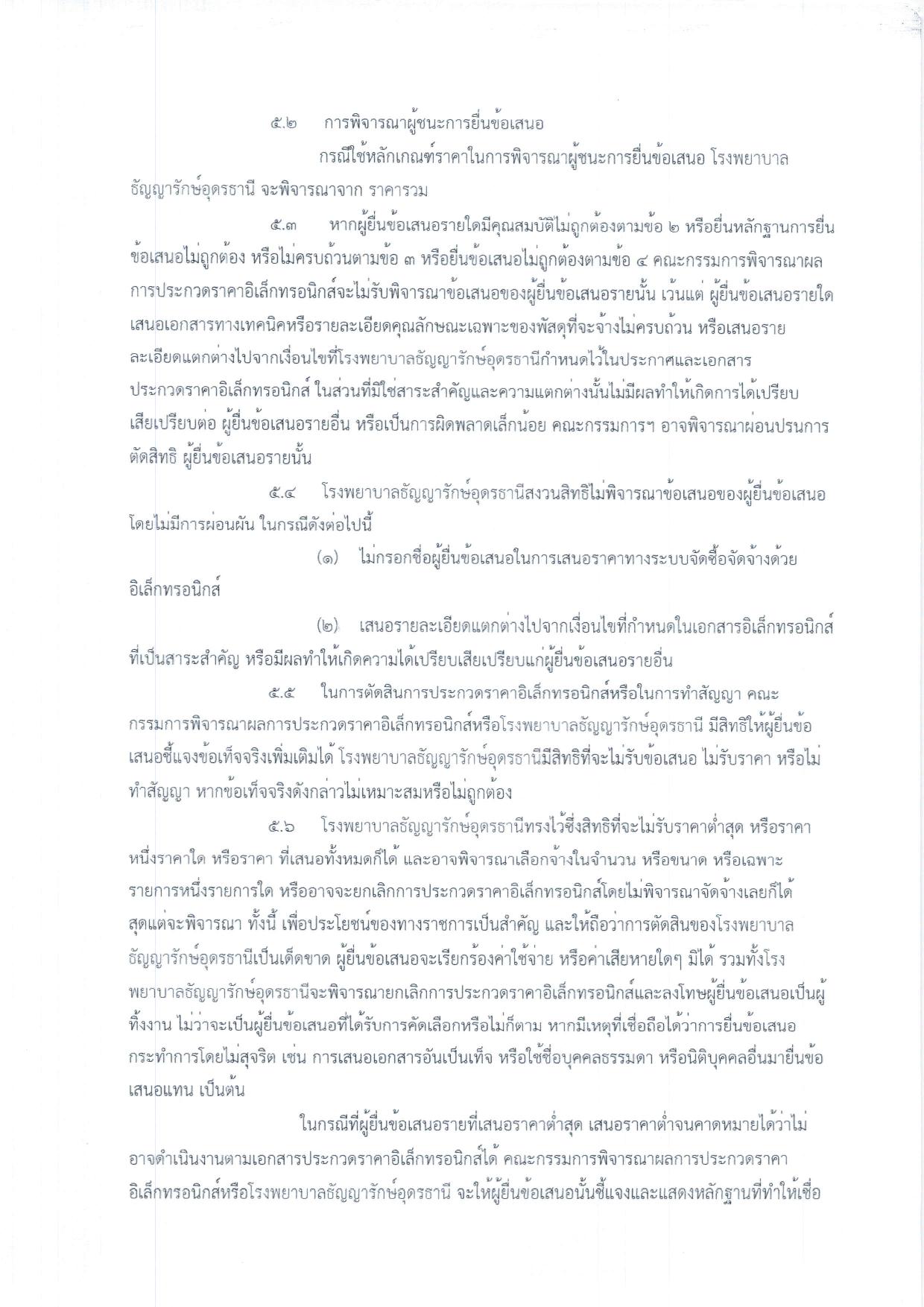 ๕.๒ การพิจารณาผู้ชนะการยื่นข้อเสนอ

กรณีใช้หลักเกณฑ์ราคาในการพิจารณาผู้ชนะการยื่นข้อเสนอ โรงพยาบาลธัญญารักษ์อุดรธานี จะพิจารณาจาก ราคารวม

๕.๓ หากผู้ยื่นข้อเสนอรายใดมีคุณสมบัติไม่ถูกต้องตามข้อ ๒ หรือยื่นหลักฐานการยื่นข้อเสนอไม่ถูกต้อง หรือไม่ครบถ้วนตามข้อ ๓ หรือยื่นข้อเสนอไม่ถูกต้องตามข้อ ๔ คณะกรรมการพิจารณาผลการประกวดราคาอิเล็กทรอนิกส์จะไม่รับพิจารณาข้อเสนอของผู้ยื่นข้อเสนอรายนั้น เว้นแต่ ผู้ยื่นข้อเสนอรายใดเสนอเอกสารทางเทคนิคหรือรายละเอียดคุณลักษณะเฉพาะของพัสดุที่จะจ้างไม่ครบถ้วน หรือเสนอรายละเอียดแตกต่างไปจากเงื่อนไขที่โรงพยาบาลธัญญารักษ์อุดรธานีกำหนดไว้ในประกาศและเอกสารประกวดราคาอิเล็กทรอนิกส์ ในส่วนที่มิใช่สาระสำคัญและความแตกต่างนั้นไม่มีผลทำให้เกิดการได้เปรียบเสียเปรียบต่อ ผู้ยื่นข้อเสนอรายอื่น หรือเป็นการผิดพลาดเล็กน้อย คณะกรรมการฯ อาจพิจารณาผ่อนปรนการตัดสิทธิ ผู้ยื่นข้อเสนอรายนั้น

๕.๔ โรงพยาบาลธัญญารักษ์อุดรธานีสงวนสิทธิไม่พิจารณาข้อเสนอของผู้ยื่นข้อเสนอโดยไม่มีการผ่อนผัน ในกรณีดังต่อไปนี้

(๑) ไม่กรอกชื่อผู้ยื่นข้อเสนอในการเสนอราคาทางระบบจัดซื้อจัดจ้างด้วยอิเล็กทรอนิกส์

(๒) เสนอรายละเอียดแตกต่างไปจากเงื่อนไขที่กำหนดในเอกสารอิเล็กทรอนิกส์ที่เป็นสาระสำคัญ หรือมีผลทำให้เกิดความได้เปรียบเสียเปรียบแก่ผู้ยื่นข้อเสนอรายอื่น

๕.๕ ในการตัดสินการประกวดราคาอิเล็กทรอนิกส์หรือในการทำสัญญา คณะกรรมการพิจารณาผลการประกวดราคาอิเล็กทรอนิกส์หรือโรงพยาบาลธัญญารักษ์อุดรธานี มีสิทธิให้ผู้ยื่นข้อเสนอชี้แจงข้อเท็จจริงเพิ่มเติมได้ โรงพยาบาลธัญญารักษ์อุดรธานีมีสิทธิที่จะไม่รับข้อเสนอ ไม่รับราคา หรือไม่ทำสัญญา หากข้อเท็จจริงดังกล่าวไม่เหมาะสมหรือไม่ถูกต้อง

๕.๖ โรงพยาบาลธัญญารักษ์อุดรธานีทรงไว้ซึ่งสิทธิที่จะไม่รับราคาต่ำสุด หรือราคาหนึ่งราคาใด หรือราคา ที่เสนอทั้งหมดก็ได้ และอาจพิจารณาเลือกจ้างในจำนวน หรือขนาด หรือเฉพาะรายการหนึ่งรายการใด หรืออาจจะยกเลิกการประกวดราคาอิเล็กทรอนิกส์โดยไม่พิจารณาจัดจ้างเลยก็ได้ สุดแต่จะพิจารณา ทั้งนี้ เพื่อประโยชน์ของทางราชการเป็นสำคัญ และให้ถือว่าการตัดสินของโรงพยาบาลธัญญารักษ์อุดรธานีเป็นเด็ดขาด ผู้ยื่นข้อเสนอจะเรียกร้องค่าใช้จ่าย หรือค่าเสียหายใดๆ มิได้ รวมทั้งโรงพยาบาลธัญญารักษ์อุดรธานีจะพิจารณายกเลิกการประกวดราคาอิเล็กทรอนิกส์และลงโทษผู้ยื่นข้อเสนอเป็นผู้ทิ้งงาน ไม่ว่าจะเป็นผู้ยื่นข้อเสนอที่ได้รับการคัดเลือกหรือไม่ก็ตาม หากมีเหตุที่เชื่อถือได้ว่าการยื่นข้อเสนอกระทำการโดยไม่สุจริต เช่น การเสนอเอกสารอันเป็นเท็จ หรือใช้ชื่อบุคคลธรรมดา หรือนิติบุคคลอื่นมายื่นข้อเสนอแทน เป็นต้น

ในกรณีที่ผู้ยื่นข้อเสนอรายที่เสนอราคาต่ำสุด เสนอราคาต่ำจนคาดหมายได้ว่าไม่อาจดำเนินงานตามเอกสารประกวดราคาอิเล็กทรอนิกส์ได้ คณะกรรมการพิจารณาผลการประกวดราคาอิเล็กทรอนิกส์หรือโรงพยาบาลธัญญารักษ์อุดรธานี จะให้ผู้ยื่นข้อเสนอนั้นชี้แจงและแสดงหลักฐานที่ทำให้เชื่อ